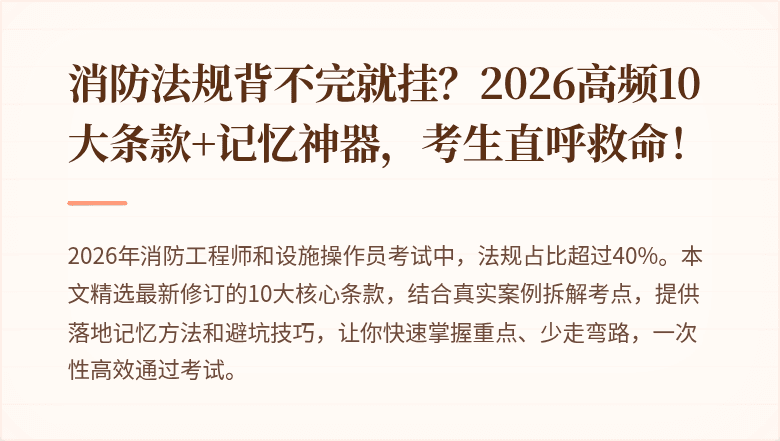 消防法规背不完就挂？2026高频10大条款+记忆神器，考生直呼救命！

2026年消防工程师和设施操作员考试中，法规占比超过40%。本文精选最新修订的10大核心条款，结合真实案例拆解考点，提供落地记忆方法和避坑技巧，让你快速掌握重点、少走弯路，一次性高效通过考试。